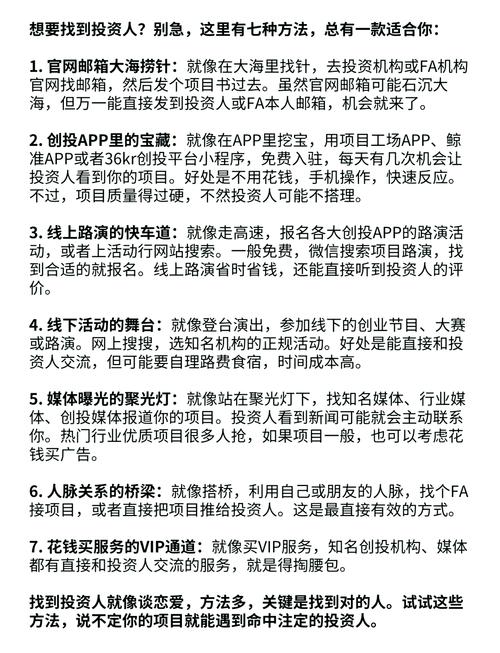 想要找到投资人？别急，这里有七种方法，总有一款适合你：

1. 官网邮箱大海捞针：就像在大海里找针，去投资机构或FA机构官网找邮箱，然后发个项目书过去。虽然官网邮箱可能石沉大海，但万一能直接发到投资人或FA本人邮箱，机会就来了。

2. 创投APP里的宝藏：就像在APP里挖宝，用项目工场APP、鲸准APP或者36kr创投平台小程序，免费入驻，每天有几次机会让投资人看到你的项目。好处是不用花钱，手机操作，快速反应。不过，项目质量得过硬，不然投资人可能不搭理。

3. 线上路演的快车道：就像走高速，报名各大创投APP的路演活动，或者上活动行网站搜索。一般免费，微信搜索项目路演，找到合适的就报名。线上路演省时省钱，还能直接听到投资人的评价。

4. 线下活动的舞台：就像登台演出，参加线下的创业节目、大赛或路演。网上搜搜，选知名机构的正规活动。好处是能直接和投资人交流，但可能要自理路费食宿，时间成本高。

5. 媒体曝光的聚光灯：就像站在聚光灯下，找知名媒体、行业媒体、创投媒体报道你的项目。投资人看到新闻可能就会主动联系你。热门行业优质项目很多人抢，如果项目一般，也可以考虑花钱买广告。

6. 人脉关系的桥梁：就像搭桥，利用自己或朋友的人脉，找个FA接项目，或者直接把项目推给投资人。这是最直接有效的方式。

7. 花钱买服务的VIP通道：就像买VIP服务，知名创投机构、媒体都有直接和投资人交流的服务，就是得掏腰包。

找到投资人就像谈恋爱，方法多，关键是找到对的人。试试这些方法，说不定你的项目就能遇到命中注定的投资人。